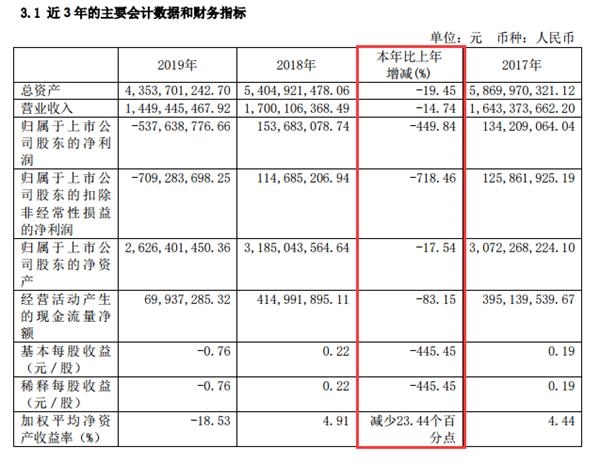 3.1 近 3 年的主要会计数据和财务指标

单位：元 币种：人民币

| | 2019年 | 2018年 | 本年比上年增减(%) | 2017年 |
|---|---|---|---|---|
| 总资产 | 4,353,701,242.70 | 5,404,921,478.06 | -19.45 | 5,869,970,321.12 |
| 营业收入 | 1,449,445,467.92 | 1,700,106,368.49 | -14.74 | 1,643,373,662.20 |
| 归属于上市公司股东的净利润 | -537,638,776.66 | 153,683,078.74 | -449.84 | 134,209,064.04 |
| 归属于上市公司股东的扣除非经常性损益的净利润 | -709,283,698.25 | 114,685,206.94 | -718.46 | 125,861,925.19 |
| 归属于上市公司股东的净资产 | 2,626,401,450.36 | 3,185,043,564.64 | -17.54 | 3,072,268,224.10 |
| 经营活动产生的现金流量净额 | 69,937,285.32 | 414,991,895.11 | -83.15 | 395,139,539.67 |
| 基本每股收益（元／股） | -0.76 | 0.22 | -445.45 | 0.19 |
| 稀释每股收益（元／股） | -0.76 | 0.22 | -445.45 | 0.19 |
| 加权平均净资产收益率（%） | -18.53 | 4.91 | 减少23.44个百分点 | 4.44 |